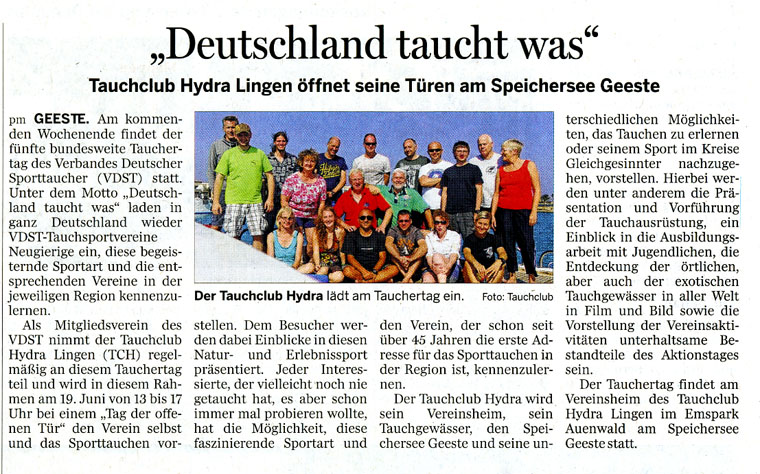 „Deutschland taucht was“

Tauchclub Hydra Lingen öffnet seine Türen am Speichersee Geeste

pm GEESTE. Am kommenden Wochenende findet der fünfte bundesweite Tauchertag des Verbandes Deutscher Sporttaucher (VDST) statt. Unter dem Motto „Deutschland taucht was“ laden in ganz Deutschland wieder VDST-Tauchsportvereine Neugierige ein, diese begeisternde Sportart und die entsprechenden Vereine in der jeweiligen Region kennenzulernen.

Als Mitgliedsverein des VDST nimmt der Tauchclub Hydra Lingen (TCH) regelmäßig an diesem Tauchertag teil und wird in diesem Rahmen am 19. Juni von 13 bis 17 Uhr bei einem „Tag der offenen Tür“ den Verein selbst und das Sporttauchen vorstellen. Dem Besucher werden dabei Einblicke in diesen Natur- und Erlebnissport präsentiert. Jeder Interessierte, der vielleicht noch nie getaucht hat, es aber schon immer mal probieren wollte, hat die Möglichkeit, diese faszinierende Sportart und den Verein, der schon seit über 45 Jahren die erste Adresse für das Sporttauchen in der Region ist, kennenzulernen.

Der Tauchclub Hydra wird sein Vereinsheim, sein Tauchgewässer, den Speichersee Geeste und seine unterschiedlichen Möglichkeiten, das Tauchen zu erlernen oder seinem Sport im Kreise Gleichgesinnter nachzugehen, vorstellen. Hierbei werden unter anderem die Präsentation und Vorführung der Tauchausrüstung, ein Einblick in die Ausbildungsarbeit mit Jugendlichen, die Entdeckung der örtlichen, aber auch der exotischen Tauchgewässer in aller Welt in Film und Bild sowie die Vorstellung der Vereinsaktivitäten unterhaltsame Bestandteile des Aktionstages sein.

Der Tauchertag findet am Vereinsheim des Tauchclub Hydra Lingen im Emspark Auenwald am Speichersee Geeste statt.

Der Tauchclub Hydra lädt am Tauchertag ein. Foto: Tauchclub